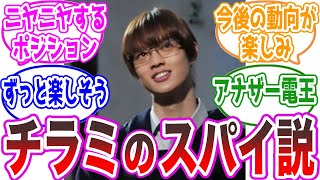 ニヤニヤするポジション

今後の動向が楽しみ

ずっと楽しそう

アナザー電王

チラミのスパイ説